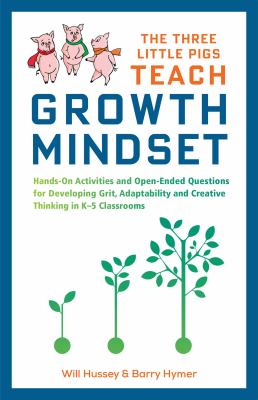 THE THREE LITTLE PIGS TEACH

GROWTH MINDSET

Hands-On Activities and Open-Ended Questions for Developing Grit, Adaptability and Creative Thinking in K–5 Classrooms

Will Hussey & Barry Hymer